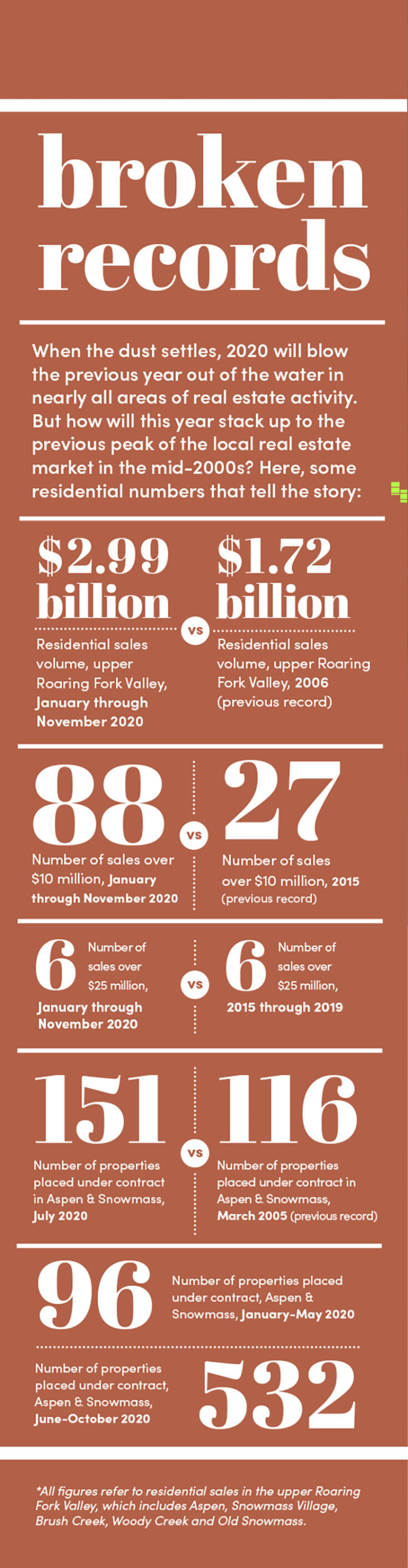 broken records

When the dust settles, 2020 will blow the previous year out of the water in nearly all areas of real estate activity. But how will this year stack up to the previous peak of the local real estate market in the mid-2000s? Here, some residential numbers that tell the story:

$2.99 billion

Residential sales volume, upper Roaring Fork Valley, January through November 2020

VS

$1.72 billion

Residential sales volume, upper Roaring Fork Valley, 2006 (previous record)

88

Number of sales over $10 million, January through November 2020

VS

27

Number of sales over $10 million, 2015 (previous record)

6

Number of sales over $25 million, January through November 2020

VS

6

Number of sales over $25 million, 2015 through 2019

151

Number of properties placed under contract in Aspen & Snowmass, July 2020

VS

116

Number of properties placed under contract in Aspen & Snowmass, March 2005 (previous record)

96

Number of properties placed under contract, Aspen & Snowmass, January-May 2020

Number of properties placed under contract, Aspen & Snowmass, June-October 2020

532

*All figures refer to residential sales in the upper Roaring Fork Valley, which includes Aspen, Snowmass Village, Brush Creek, Woody Creek and Old Snowmass.